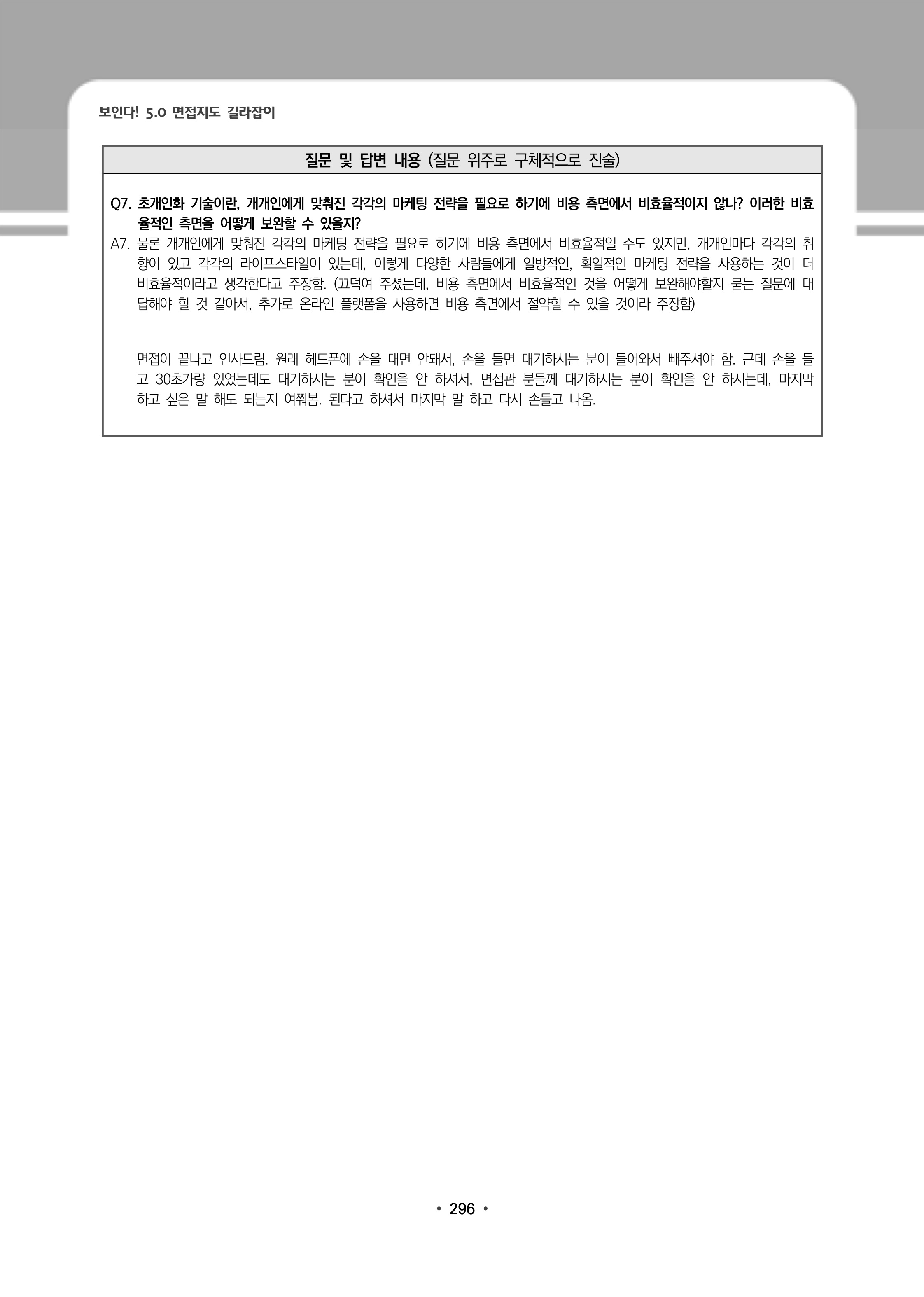 보인다! 5.0 면접지도 길라잡이

질문 및 답변 내용 (질문 위주로 구체적으로 진술)

Q7. 초개인화 기술이란, 개개인에게 맞춰진 각각의 마케팅 전략을 필요로 하기에 비용 측면에서 비효율적이지 않나? 이러한 비효율적인 측면을 어떻게 보완할 수 있을지?
A7. 물론 개개인에게 맞춰진 각각의 마케팅 전략을 필요로 하기에 비용 측면에서 비효율적일 수도 있지만, 개개인마다 각각의 취향이 있고 각각의 라이프스타일이 있는데, 이렇게 다양한 사람들에게 일방적인, 획일적인 마케팅 전략을 사용하는 것이 더 비효율적이라고 생각한다고 주장함. (끄덕여 주셨는데, 비용 측면에서 비효율적인 것을 어떻게 보완해야할지 묻는 질문에 대답해야 할 것 같아서, 추가로 온라인 플랫폼을 사용하면 비용 측면에서 절약할 수 있을 것이라 주장함)

면접이 끝나고 인사드림. 원래 헤드폰에 손을 대면 안돼서, 손을 들면 대기하시는 분이 들어와서 빼주셔야 함. 근데 손을 들고 30초가량 있었는데도 대기하시는 분이 확인을 안 하셔서, 면접관 분들께 대기하시는 분이 확인을 안 하시는데, 마지막 하고 싶은 말 해도 되는지 여쭤봄. 된다고 하셔서 마지막 말 하고 다시 손들고 나옴.

• 296 •